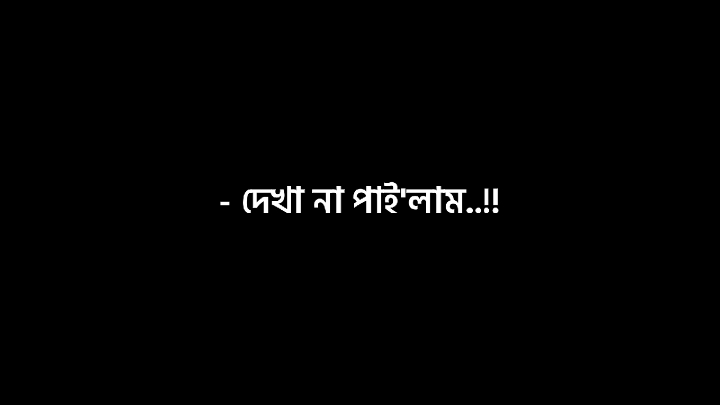 - দেখা না পাই'লাম..!!